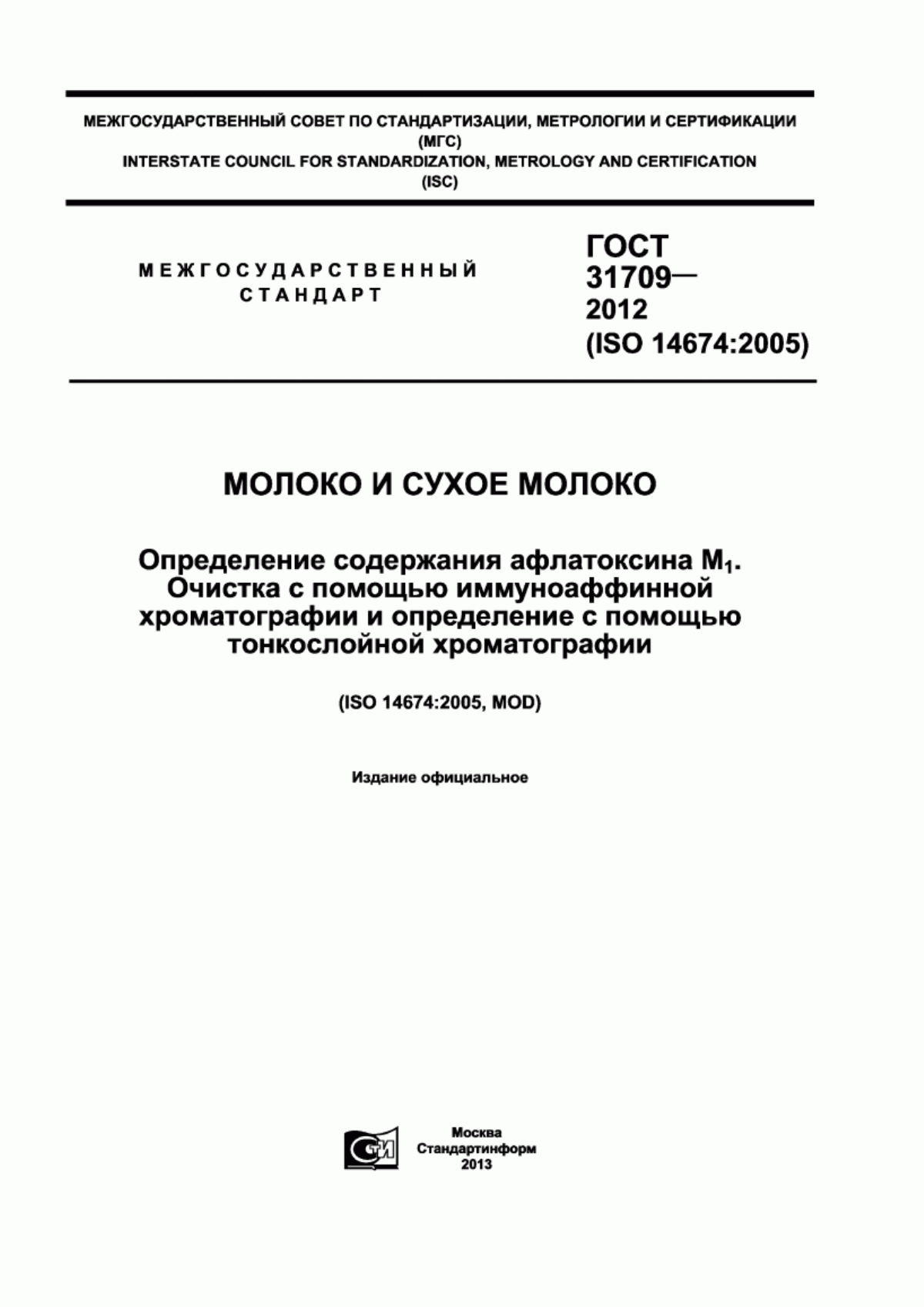 МЕЖГОСУДАРСТВЕННЫЙ СОВЕТ ПО СТАНДАРТИЗАЦИИ, МЕТРОЛОГИИ И СЕРТИФИКАЦИИ (МГС)
INTERSTATE COUNCIL FOR STANDARDIZATION, METROLOGY AND CERTIFICATION (ISC)

МЕЖГОСУДАРСТВЕННЫЙ СТАНДАРТ

ГОСТ 31709— 2012 (ISO 14674:2005)

МОЛОКО И СУХОЕ МОЛОКО

Определение содержания афлатоксина $M_1$. Очистка с помощью иммуноаффинной хроматографии и определение с помощью тонкослойной хроматографии

(ISO 14674:2005, MOD)

Издание официальное

СТИ

Москва
Стандартинформ
2013